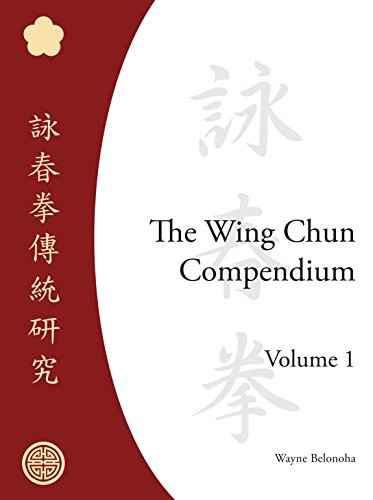 詠春拳傳統研究

詠春拳

The Wing Chun Compendium

Volume 1

Wayne Belonoha